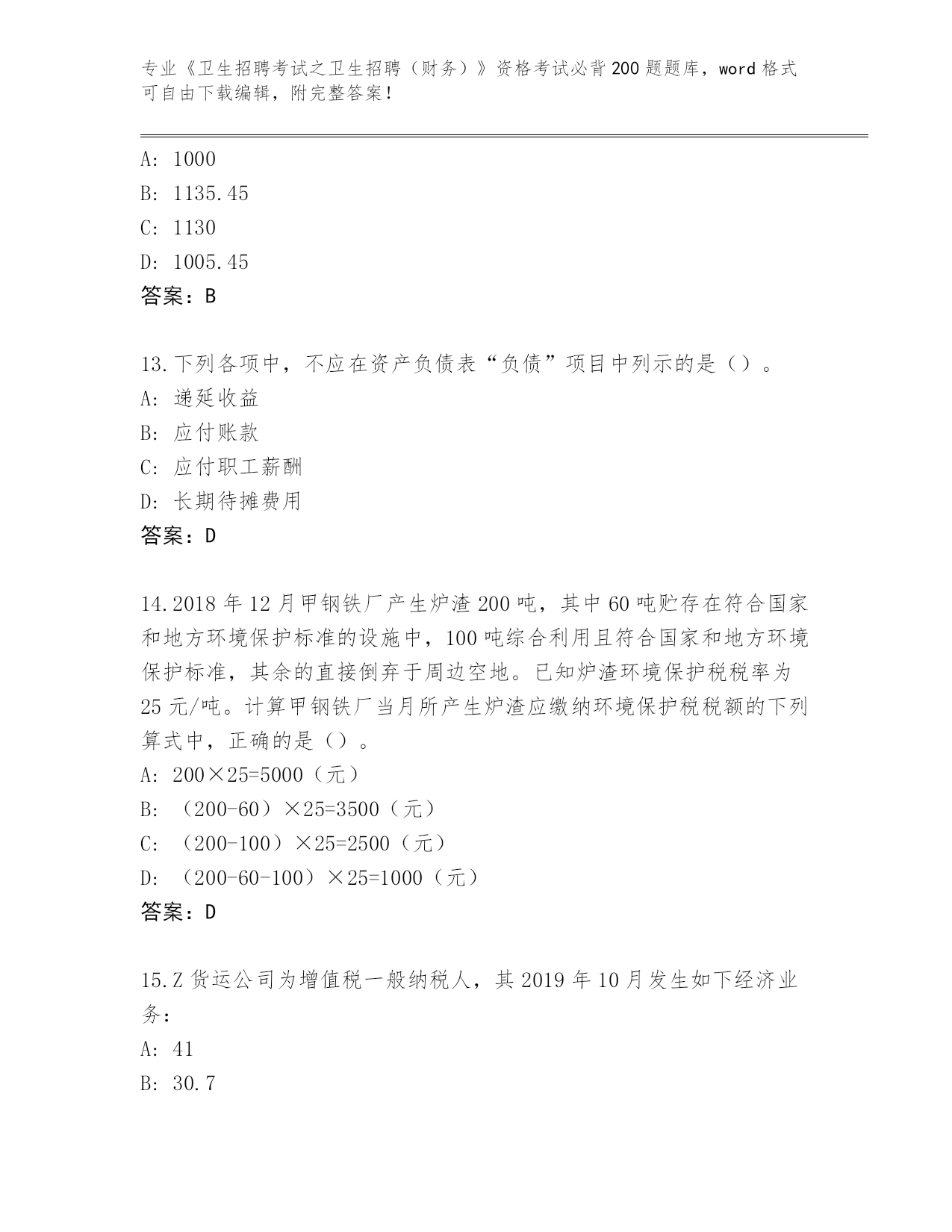 专业《卫生招聘考试之卫生招聘（财务）》资格考试必背200题题库，word格式可自由下载编辑，附完整答案！

A: 1000
B: 1135.45
C: 1130
D: 1005.45
答案：B

13.下列各项中，不应在资产负债表“负债”项目中列示的是（）。
A: 递延收益
B: 应付账款
C: 应付职工薪酬
D: 长期待摊费用
答案：D

14.2018年12月甲钢铁厂产生炉渣200吨，其中60吨贮存在符合国家和地方环境保护标准的设施中，100吨综合利用且符合国家和地方环境保护标准，其余的直接倒弃于周边空地。已知炉渣环境保护税税率为25元/吨。计算甲钢铁厂当月所产生炉渣应缴纳环境保护税税额的下列算式中，正确的是（）。
A: 200×25=5000（元）
B: （200-60）×25=3500（元）
C: （200-100）×25=2500（元）
D: （200-60-100）×25=1000（元）
答案：D

15.Z货运公司为增值税一般纳税人，其2019年10月发生如下经济业务：
A: 41
B: 30.7